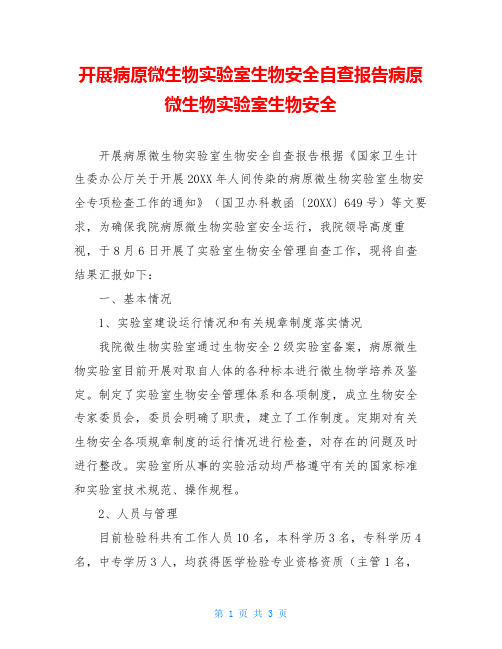 开展病原微生物实验室生物安全自查报告病原微生物实验室生物安全

开展病原微生物实验室生物安全自查报告根据《国家卫生计生委办公厅关于开展20XX年人间传染的病原微生物实验室生物安全专项检查工作的通知》（国卫办科教函〔20XX〕649号）等文要求，为确保我院病原微生物实验室安全运行，我院领导高度重视，于8月6日开展了实验室生物安全管理自查工作，现将自查结果汇报如下：

一、基本情况

1、实验室建设运行情况和有关规章制度落实情况

我院微生物实验室通过生物安全2级实验室备案，病原微生物实验室目前开展对取自人体的各种标本进行微生物学培养及鉴定。制定了实验室生物安全管理体系和各项制度，成立生物安全专家委员会，委员会明确了职责，建立了工作制度。定期对有关生物安全各项规章制度的运行情况进行检查，对存在的问题及时进行整改。实验室所从事的实验活动均严格遵守有关的国家标准和实验室技术规范、操作规程。

2、人员与管理

目前检验科共有工作人员10名，本科学历3名，专科学历4名，中专学历3人，均获得医学检验专业资格资质（主管1名，

第 1 页 共 3 页